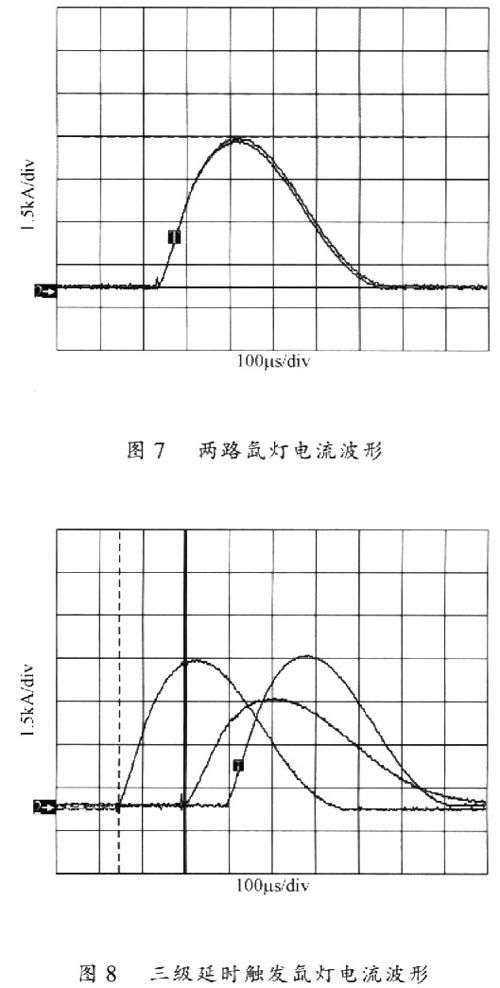 1.5kA/div

1

2

100μs/div

图 7　两路氙灯电流波形

1.5kA/div

1

2

100μs/div

图 8　三级延时触发氙灯电流波形